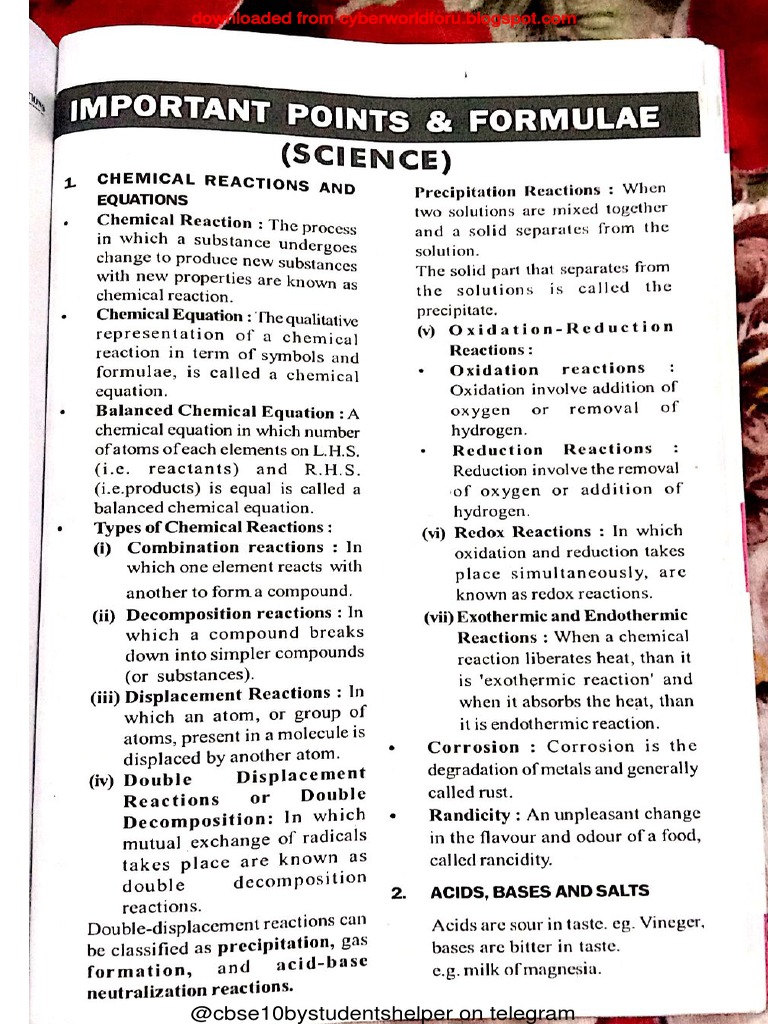 downloaded from cyberworldforu.blogspot.com

IMPORTANT POINTS & FORMULAE

(SCIENCE)

1 CHEMICAL REACTIONS AND EQUATIONS

• Chemical Reaction : The process in which a substance undergoes change to produce new substances with new properties are known as chemical reaction.

• Chemical Equation : The qualitative representation of a chemical reaction in term of symbols and formulae, is called a chemical equation.

• Balanced Chemical Equation : A chemical equation in which number of atoms of each elements on L.H.S. (i.e. reactants) and R.H.S. (i.e.products) is equal is called a balanced chemical equation.

• Types of Chemical Reactions :

(i) Combination reactions : In which one element reacts with another to form a compound.

(ii) Decomposition reactions : In which a compound breaks down into simpler compounds (or substances).

(iii) Displacement Reactions : In which an atom, or group of atoms, present in a molecule is displaced by another atom.

(iv) Double Displacement Reactions or Double Decomposition: In which mutual exchange of radicals takes place are known as double decomposition reactions.

Double-displacement reactions can be classified as precipitation, gas formation, and acid-base neutralization reactions.

Precipitation Reactions : When two solutions are mixed together and a solid separates from the solution.

The solid part that separates from the solutions is called the precipitate.

(v) Oxidation-Reduction Reactions :

• Oxidation reactions : Oxidation involve addition of oxygen or removal of hydrogen.

• Reduction Reactions : Reduction involve the removal of oxygen or addition of hydrogen.

(vi) Redox Reactions : In which oxidation and reduction takes place simultaneously, are known as redox reactions.

(vii) Exothermic and Endothermic Reactions : When a chemical reaction liberates heat, than it is 'exothermic reaction' and when it absorbs the heat, than it is endothermic reaction.

• Corrosion : Corrosion is the degradation of metals and generally called rust.

• Randicity : An unpleasant change in the flavour and odour of a food, called rancidity.

2. ACIDS, BASES AND SALTS

Acids are sour in taste. eg. Vineger, bases are bitter in taste. e.g. milk of magnesia.

@cbse10bystudentshelper on telegram